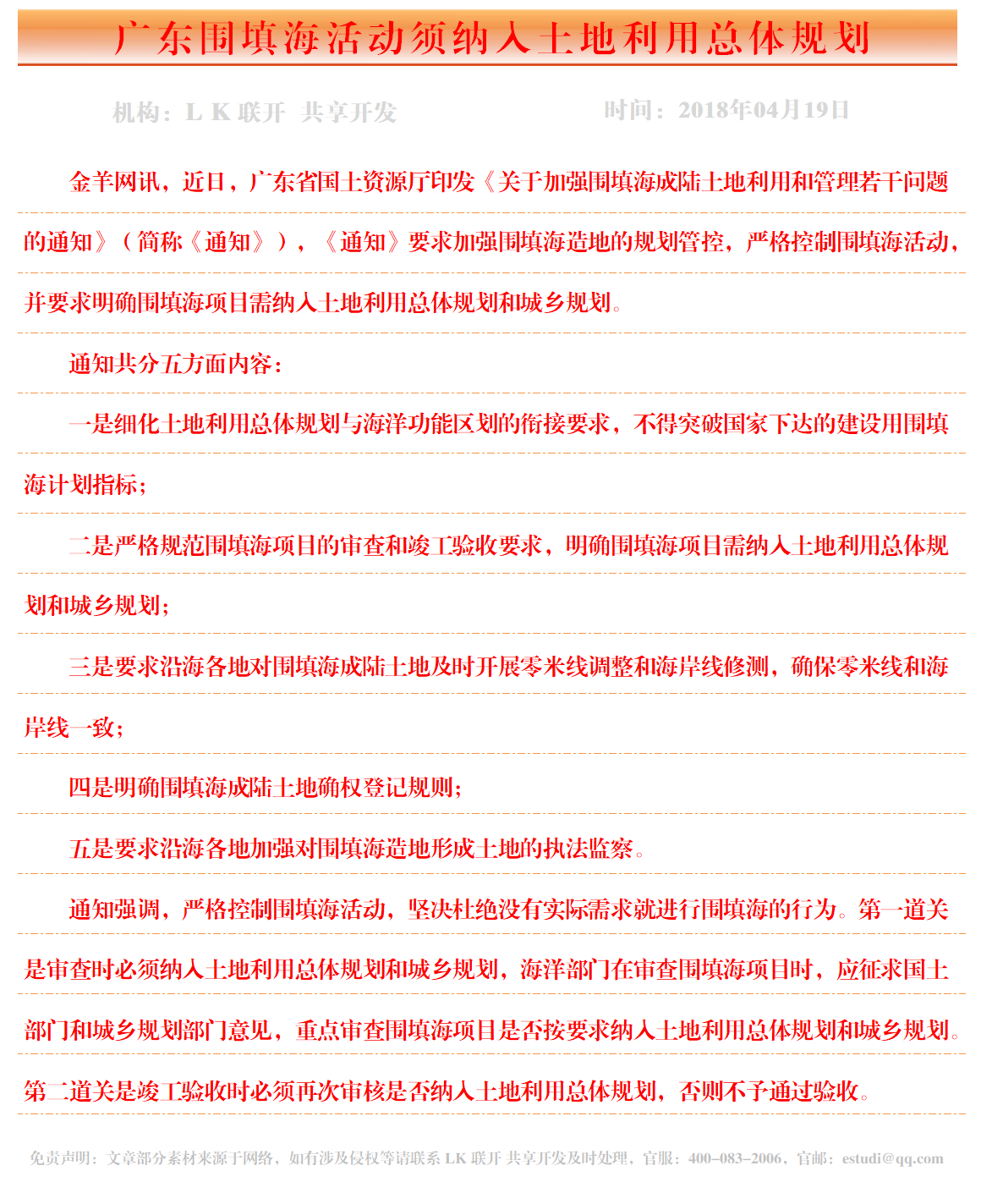 广东围填海活动须纳入土地利用总体规划

机构：L K 联开 共享开发　　时间：2018年04月19日

金羊网讯，近日，广东省国土资源厅印发《关于加强围填海成陆土地利用和管理若干问题的通知》（简称《通知》），《通知》要求加强围填海造地的规划管控，严格控制围填海活动，并要求明确围填海项目需纳入土地利用总体规划和城乡规划。

通知共分五方面内容：

一是细化土地利用总体规划与海洋功能区划的衔接要求，不得突破国家下达的建设用围填海计划指标；

二是严格规范围填海项目的审查和竣工验收要求，明确围填海项目需纳入土地利用总体规划和城乡规划；

三是要求沿海各地对围填海成陆土地及时开展零米线调整和海岸线修测，确保零米线和海岸线一致；

四是明确围填海成陆土地确权登记规则；

五是要求沿海各地加强对围填海造地形成土地的执法监察。

通知强调，严格控制围填海活动，坚决杜绝没有实际需求就进行围填海的行为。第一道关是审查时必须纳入土地利用总体规划和城乡规划，海洋部门在审查围填海项目时，应征求国土部门和城乡规划部门意见，重点审查围填海项目是否按要求纳入土地利用总体规划和城乡规划。第二道关是竣工验收时必须再次审核是否纳入土地利用总体规划，否则不予通过验收。

免责声明：文章部分素材来源于网络，如有涉及侵权等请联系 LK 联开 共享开发及时处理，官服：400-083-2006，官邮：estudi@qq.com